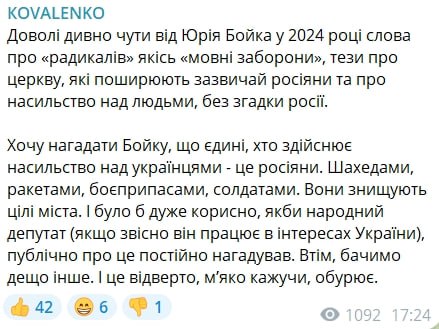 KOVALENKO

Доволі дивно чути від Юрія Бойка у 2024 році слова про «радикалів» якісь «мовні заборони», тези про церкву, які поширюють зазвичай росіяни та про насильство над людьми, без згадки росії.

Хочу нагадати Бойку, що єдині, хто здійснює насильство над українцями - це росіяни. Шахедами, ракетами, боєприпасами, солдатами. Вони знищують цілі міста. І було б дуже корисно, якби народний депутат (якщо звісно він працює в інтересах України), публічно про це постійно нагадував. Втім, бачимо дещо інше. І це відверто, м'яко кажучи, обурює.

👍 42 😁 6 👎 1

1092 17:24